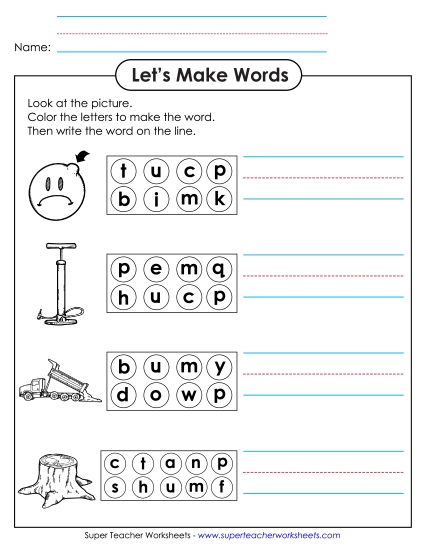 Name:

Let's Make Words

Look at the picture.
Color the letters to make the word.
Then write the word on the line.

t u c p
b i m k

p e m q
h u c p

b u m y
d o w p

c t a n p
s h u m f

Super Teacher Worksheets - www.superteacherworksheets.com